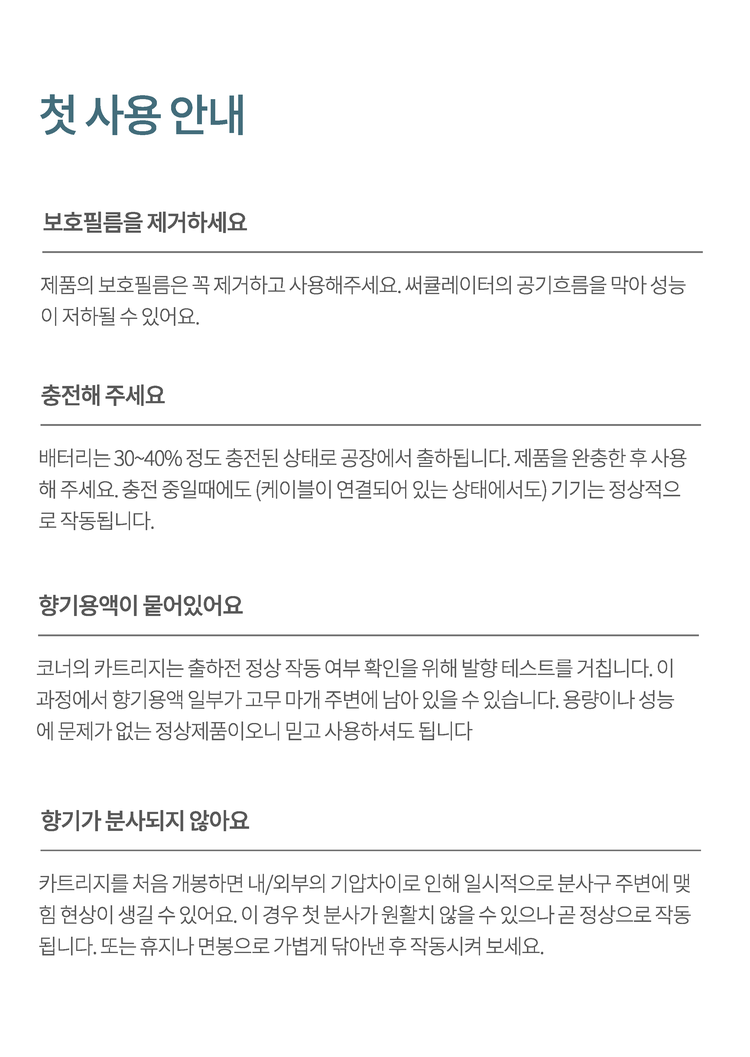 첫 사용 안내

보호필름을 제거하세요

제품의 보호필름은 꼭 제거하고 사용해주세요. 써큘레이터의 공기흐름을 막아 성능이 저하될 수 있어요.

충전해 주세요

배터리는 30~40% 정도 충전된 상태로 공장에서 출하됩니다. 제품을 완충한 후 사용해 주세요. 충전 중일때에도 (케이블이 연결되어 있는 상태에서도) 기기는 정상적으로 작동됩니다.

향기용액이 묻어있어요

코너의 카트리지는 출하전 정상 작동 여부 확인을 위해 발향 테스트를 거칩니다. 이 과정에서 향기용액 일부가 고무 마개 주변에 남아 있을 수 있습니다. 용량이나 성능에 문제가 없는 정상제품이오니 믿고 사용하셔도 됩니다

향기가 분사되지 않아요

카트리지를 처음 개봉하면 내/외부의 기압차이로 인해 일시적으로 분사구 주변에 맺힘 현상이 생길 수 있어요. 이 경우 첫 분사가 원활치 않을 수 있으나 곧 정상으로 작동됩니다. 또는 휴지나 면봉으로 가볍게 닦아낸 후 작동시켜 보세요.